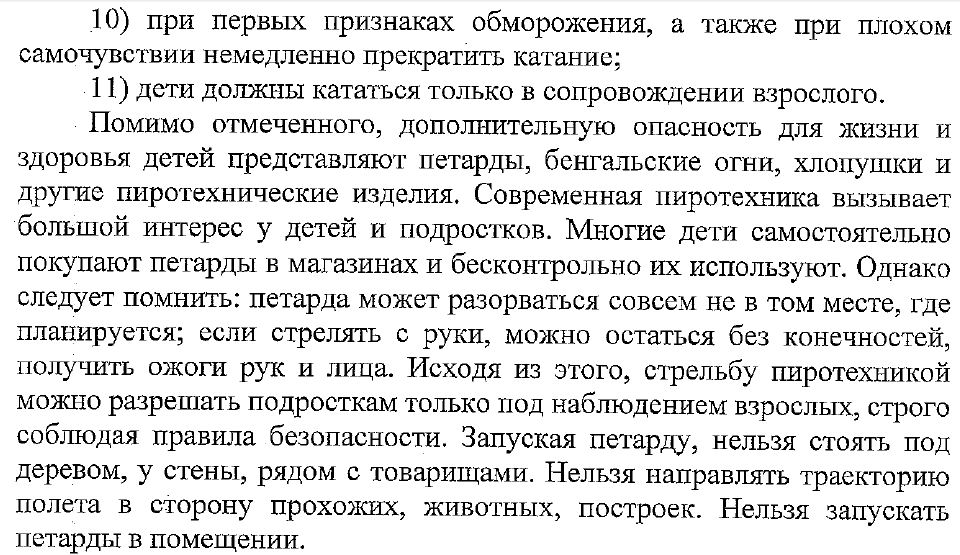 10) при первых признаках обморожения, а также при плохом самочувствии немедленно прекратить катание;

11) дети должны кататься только в сопровождении взрослого.

Помимо отмеченного, дополнительную опасность для жизни и здоровья детей представляют петарды, бенгальские огни, хлопушки и другие пиротехнические изделия. Современная пиротехника вызывает большой интерес у детей и подростков. Многие дети самостоятельно покупают петарды в магазинах и бесконтрольно их используют. Однако следует помнить: петарда может разорваться совсем не в том месте, где планируется; если стрелять с руки, можно остаться без конечностей, получить ожоги рук и лица. Исходя из этого, стрельбу пиротехникой можно разрешать подросткам только под наблюдением взрослых, строго соблюдая правила безопасности. Запуская петарду, нельзя стоять под деревом, у стены, рядом с товарищами. Нельзя направлять траекторию полета в сторону прохожих, животных, построек. Нельзя запускать петарды в помещении.